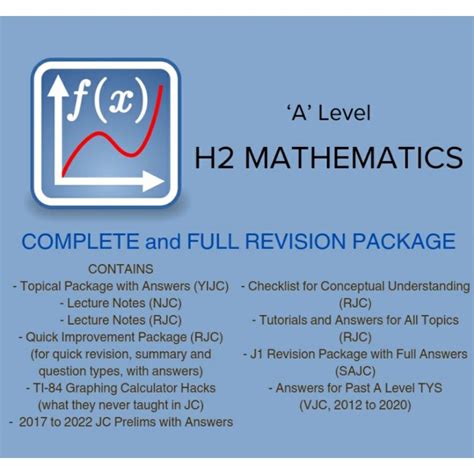 $f(x)$

'A' Level

H2 MATHEMATICS

COMPLETE and FULL REVISION PACKAGE

CONTAINS

- Topical Package with Answers (YIJC)
- Lecture Notes (NJC)
- Lecture Notes (RJC)
- Quick Improvement Package (RJC) (for quick revision, summary and question types, with answers)
- TI-84 Graphing Calculator Hacks (what they never taught in JC)
- 2017 to 2022 JC Prelims with Answers

- Checklist for Conceptual Understanding (RJC)
- Tutorials and Answers for All Topics (RJC)
- J1 Revision Package with Full Answers (SAJC)
- Answers for Past A Level TYS (VJC, 2012 to 2020)